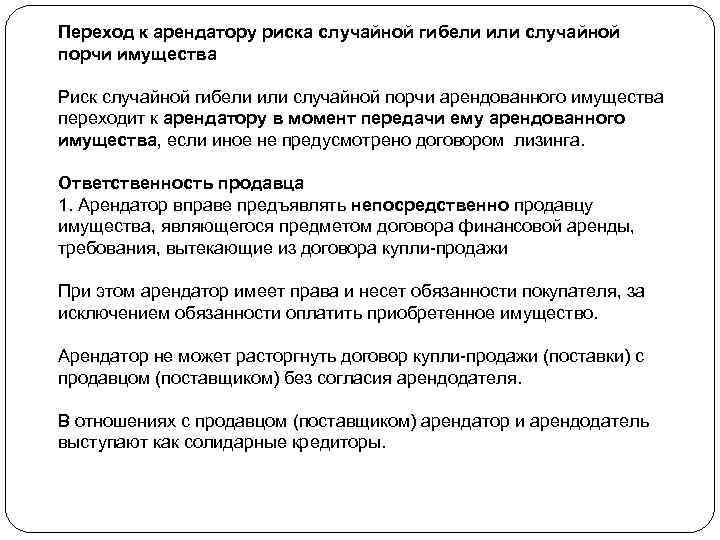 Переход к арендатору риска случайной гибели или случайной порчи имущества

Риск случайной гибели или случайной порчи арендованного имущества переходит к арендатору в момент передачи ему арендованного имущества, если иное не предусмотрено договором лизинга.

Ответственность продавца
1. Арендатор вправе предъявлять непосредственно продавцу имущества, являющегося предметом договора финансовой аренды, требования, вытекающие из договора купли-продажи

При этом арендатор имеет права и несет обязанности покупателя, за исключением обязанности оплатить приобретенное имущество.

Арендатор не может расторгнуть договор купли-продажи (поставки) с продавцом (поставщиком) без согласия арендодателя.

В отношениях с продавцом (поставщиком) арендатор и арендодатель выступают как солидарные кредиторы.